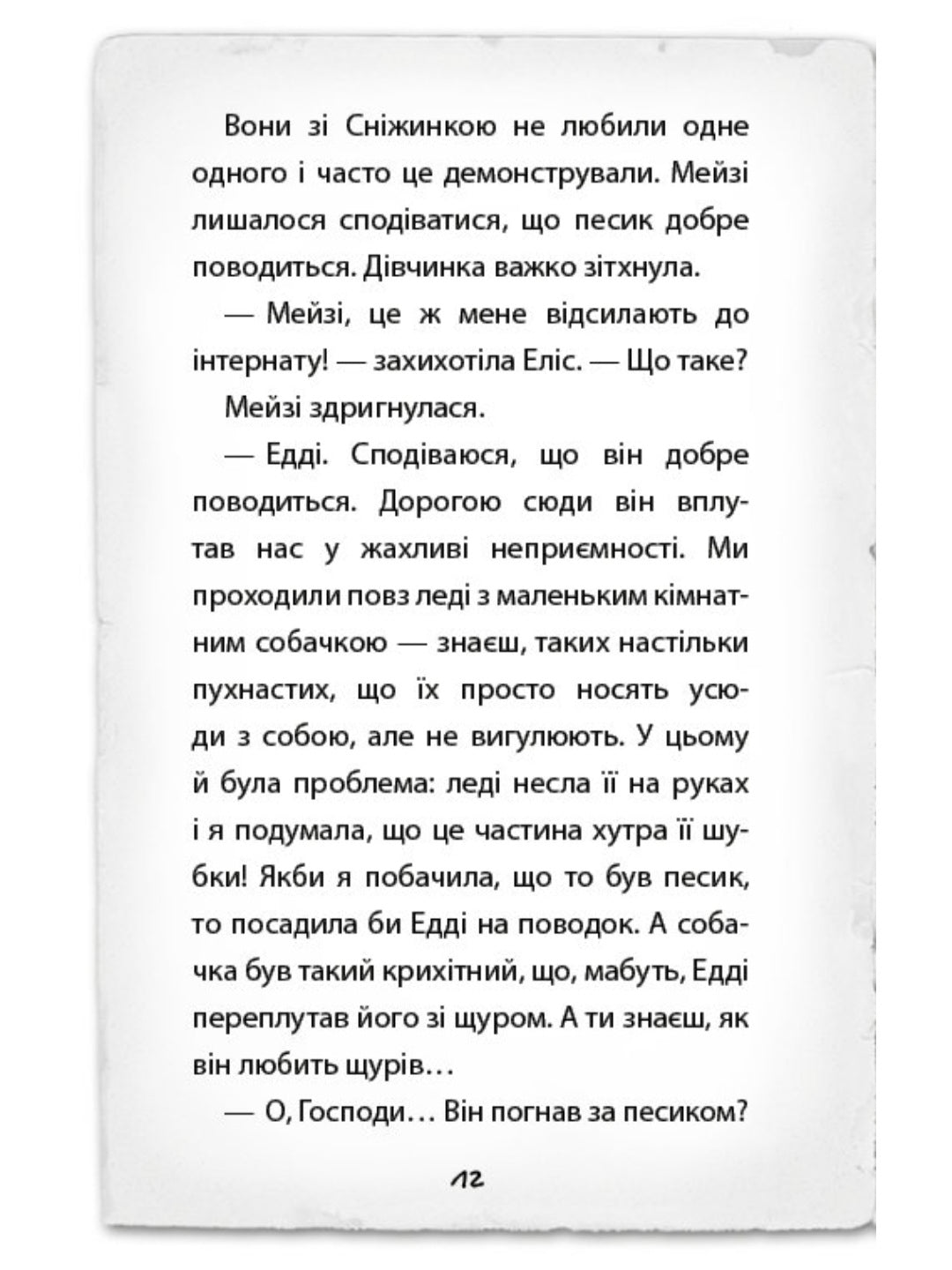 Вони зі Сніжинкою не любили одне одного і часто це демонстрували. Мейзі лишалося сподіватися, що песик добре поводиться. Дівчинка важко зітхнула.

— Мейзі, це ж мене відсилають до інтернату! — захихотіла Еліс. — Що таке?

Мейзі здригнулася.

— Едді. Сподіваюся, що він добре поводиться. Дорогою сюди він вплутав нас у жахливі неприємності. Ми проходили повз леді з маленьким кімнатним собачкою — знаєш, таких настільки пухнастих, що їх просто носять усюди з собою, але не вигулюють. У цьому й була проблема: леді несла її на руках і я подумала, що це частина хутра її шубки! Якби я побачила, що то був песик, то посадила би Едді на поводок. А собачка був такий крихітний, що, мабуть, Едді переплутав його зі щуром. А ти знаєш, як він любить щурів…

— О, Господи… Він погнав за песиком?

12